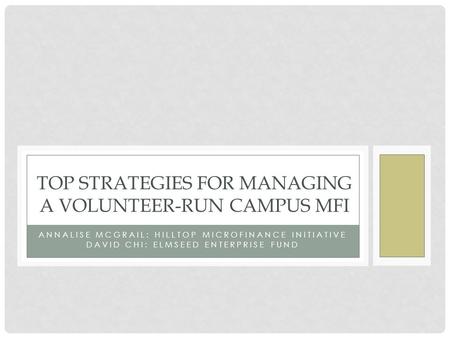 TOP STRATEGIES FOR MANAGING A VOLUNTEER-RUN CAMPUS MFI

ANNALISE MCGRAIL: HILLTOP MICROFINANCE INITIATIVE
DAVID CHI: ELMSEED ENTERPRISE FUND